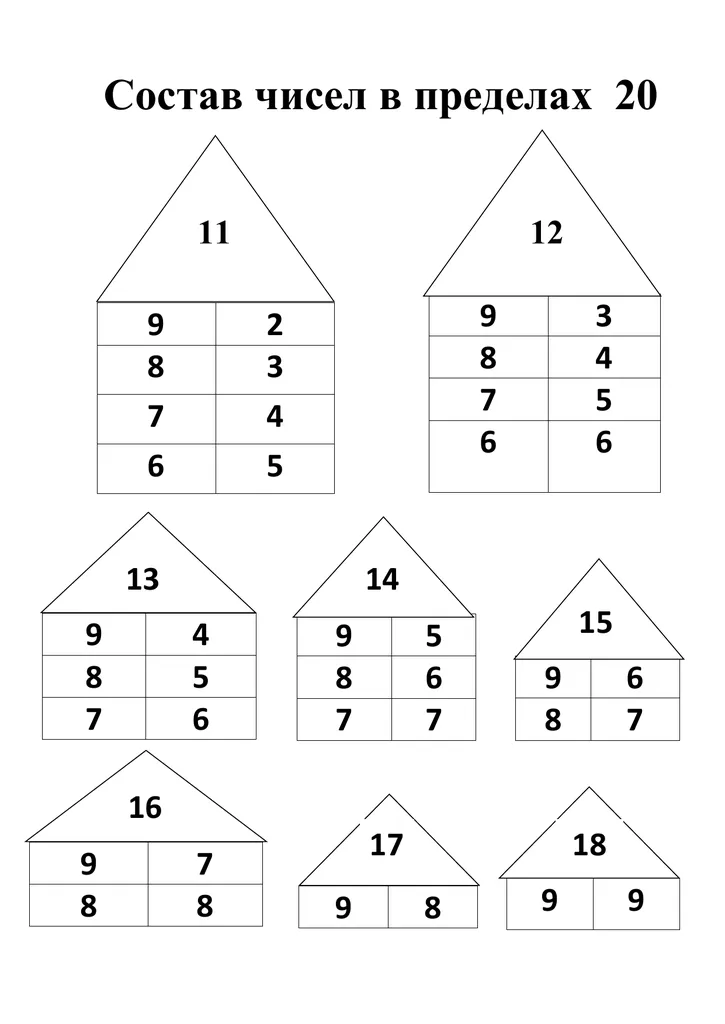 Состав чисел в пределах 20

11

| 9 | 2 |
|---|---|
| 8 | 3 |
| 7 | 4 |
| 6 | 5 |

12

| 9 | 3 |
|---|---|
| 8 | 4 |
| 7 | 5 |
| 6 | 6 |

13

| 9 | 4 |
|---|---|
| 8 | 5 |
| 7 | 6 |

14

| 9 | 5 |
|---|---|
| 8 | 6 |
| 7 | 7 |

15

| 9 | 6 |
|---|---|
| 8 | 7 |

16

| 9 | 7 |
|---|---|
| 8 | 8 |

17

| 9 | 8 |
|---|---|

18

| 9 | 9 |
|---|---|